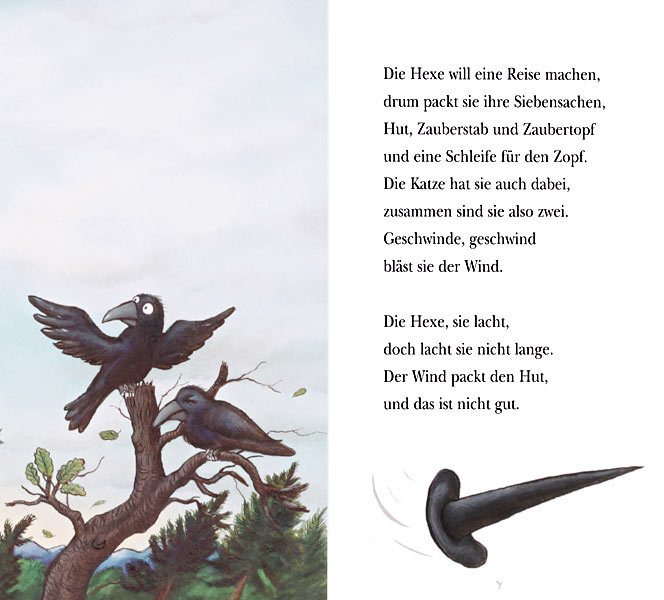 Die Hexe will eine Reise machen,
drum packt sie ihre Siebensachen,
Hut, Zauberstab und Zaubertopf
und eine Schleife für den Zopf.
Die Katze hat sie auch dabei,
zusammen sind sie also zwei.
Geschwinde, geschwind
bläst sie der Wind.

Die Hexe, sie lacht,
doch lacht sie nicht lange.
Der Wind packt den Hut,
und das ist nicht gut.